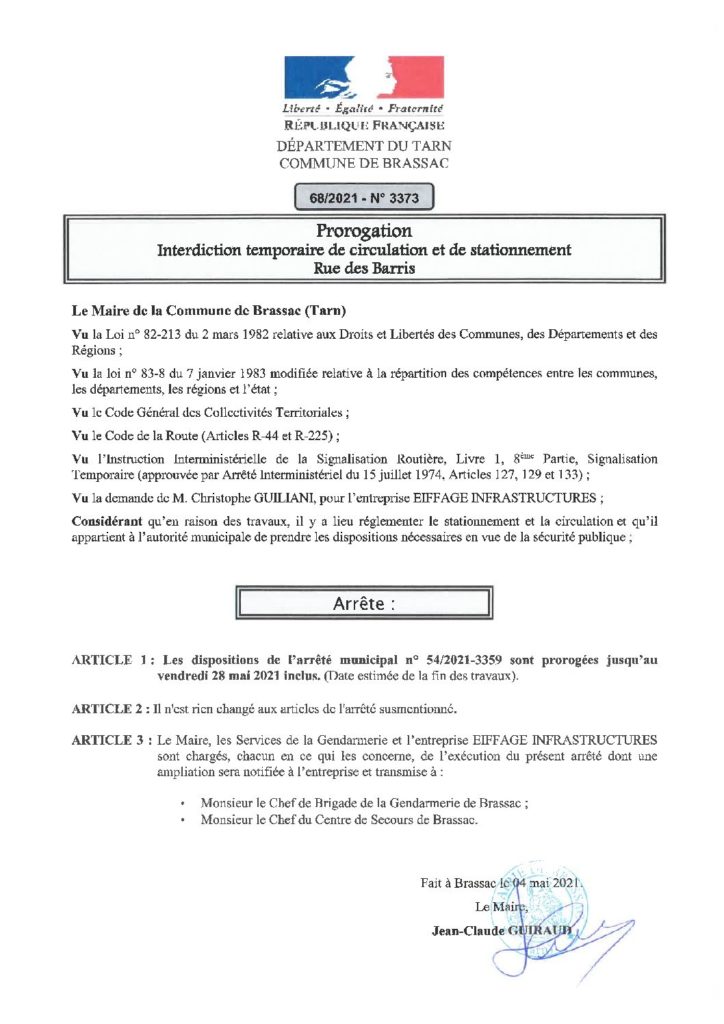 Liberté • Égalité • Fraternité
RÉPUBLIQUE FRANÇAISE
DÉPARTEMENT DU TARN
COMMUNE DE BRASSAC

68/2021 - N° 3373

Prorogation
Interdiction temporaire de circulation et de stationnement
Rue des Barris

Le Maire de la Commune de Brassac (Tarn)

Vu la Loi n° 82-213 du 2 mars 1982 relative aux Droits et Libertés des Communes, des Départements et des Régions ;

Vu la loi n° 83-8 du 7 janvier 1983 modifiée relative à la répartition des compétences entre les communes, les départements, les régions et l'état ;

Vu le Code Général des Collectivités Territoriales ;

Vu le Code de la Route (Articles R-44 et R-225) ;

Vu l'Instruction Interministérielle de la Signalisation Routière, Livre 1, 8ème Partie, Signalisation Temporaire (approuvée par Arrêté Interministériel du 15 juillet 1974, Articles 127, 129 et 133) ;

Vu la demande de M. Christophe GUILIANI, pour l'entreprise EIFFAGE INFRASTRUCTURES ;

Considérant qu'en raison des travaux, il y a lieu réglementer le stationnement et la circulation et qu'il appartient à l'autorité municipale de prendre les dispositions nécessaires en vue de la sécurité publique ;

Arrête :

ARTICLE 1 : Les dispositions de l'arrêté municipal n° 54/2021-3359 sont prorogées jusqu'au vendredi 28 mai 2021 inclus. (Date estimée de la fin des travaux).

ARTICLE 2 : Il n'est rien changé aux articles de l'arrêté susmentionné.

ARTICLE 3 : Le Maire, les Services de la Gendarmerie et l'entreprise EIFFAGE INFRASTRUCTURES sont chargés, chacun en ce qui les concerne, de l'exécution du présent arrêté dont une ampliation sera notifiée à l'entreprise et transmise à :

• Monsieur le Chef de Brigade de la Gendarmerie de Brassac ;
• Monsieur le Chef du Centre de Secours de Brassac.

Fait à Brassac le 04 mai 2021.
Le Maire,
Jean-Claude GUIRAUD